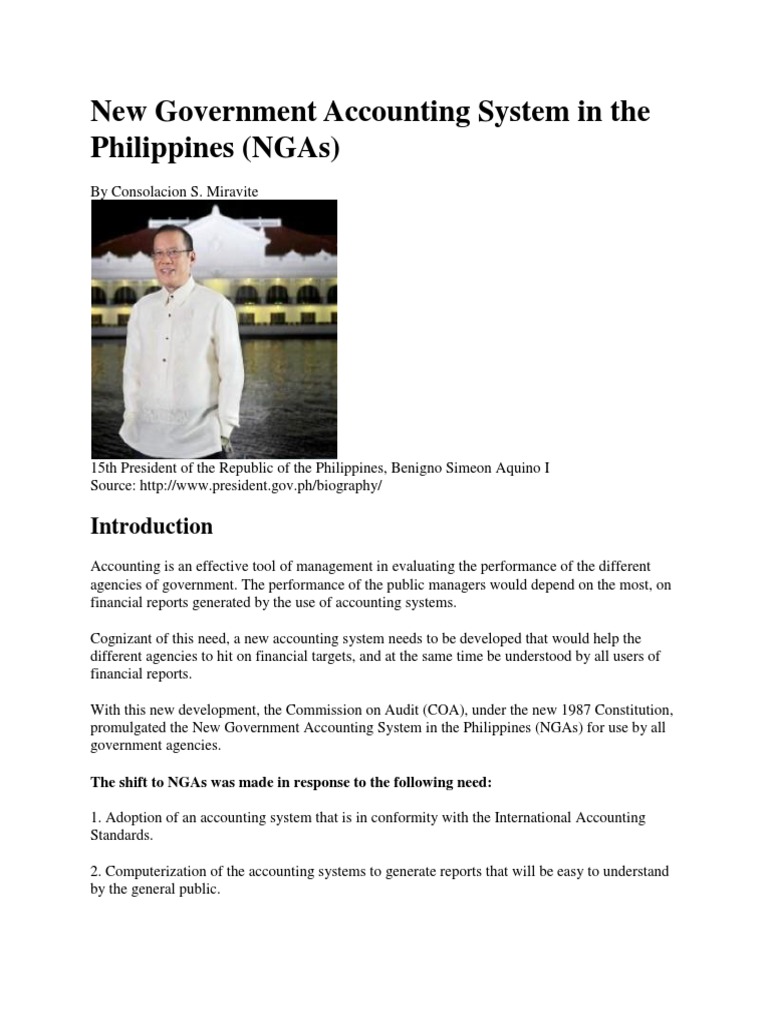 New Government Accounting System in the Philippines (NGAs)

By Consolacion S. Miravite

15th President of the Republic of the Philippines, Benigno Simeon Aquino I
Source: http://www.president.gov.ph/biography/

Introduction

Accounting is an effective tool of management in evaluating the performance of the different agencies of government. The performance of the public managers would depend on the most, on financial reports generated by the use of accounting systems.

Cognizant of this need, a new accounting system needs to be developed that would help the different agencies to hit on financial targets, and at the same time be understood by all users of financial reports.

With this new development, the Commission on Audit (COA), under the new 1987 Constitution, promulgated the New Government Accounting System in the Philippines (NGAs) for use by all government agencies.

The shift to NGAs was made in response to the following need:

1. Adoption of an accounting system that is in conformity with the International Accounting Standards.

2. Computerization of the accounting systems to generate reports that will be easy to understand by the general public.